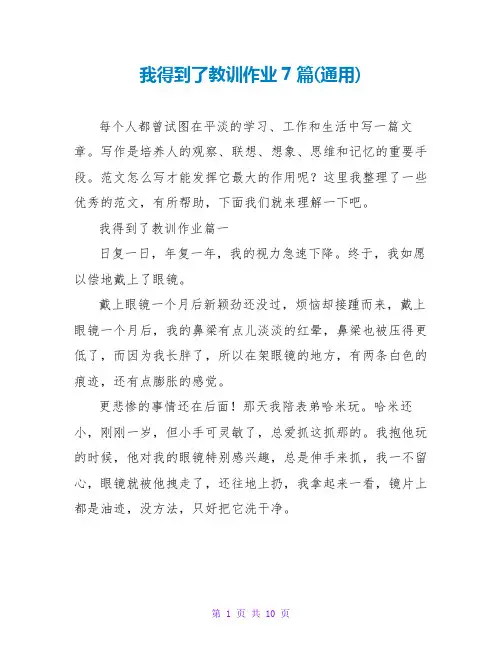 我得到了教训作业 7 篇(通用)

每个人都曾试图在平淡的学习、工作和生活中写一篇文章。写作是培养人的观察、联想、想象、思维和记忆的重要手段。范文怎么写才能发挥它最大的作用呢？这里我整理了一些优秀的范文，有所帮助，下面我们就来理解一下吧。

我得到了教训作业篇一

日复一日，年复一年，我的视力急速下降。终于，我如愿以偿地戴上了眼镜。

戴上眼镜一个月后新颖劲还没过，烦恼却接踵而来，戴上眼镜一个月后，我的鼻梁有点儿淡淡的红晕，鼻梁也被压得更低了，而因为我长胖了，所以在架眼镜的地方，有两条白色的痕迹，还有点膨胀的感觉。

更悲惨的事情还在后面！那天我陪表弟哈米玩。哈米还小，刚刚一岁，但小手可灵敏了，总爱抓这抓那的。我抱他玩的时候，他对我的眼镜特别感兴趣，总是伸手来抓，我一不留心，眼镜就被他拽走了，还往地上扔，我拿起来一看，镜片上都是油迹，没方法，只好把它洗干净。

第 1 页 共 10 页